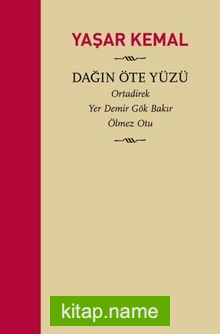 YAŞAR KEMAL

DAĞIN ÖTE YÜZÜ
Ortadirek
Yer Demir Gök Bakır
Ölmez Otu

kitap.name